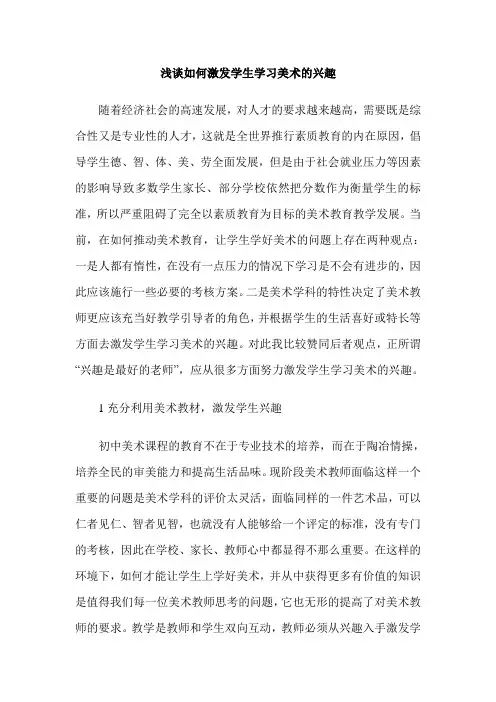 浅谈如何激发学生学习美术的兴趣

随着经济社会的高速发展，对人才的要求越来越高，需要既是综合性又是专业性的人才，这就是全世界推行素质教育的内在原因，倡导学生德、智、体、美、劳全面发展，但是由于社会就业压力等因素的影响导致多数学生家长、部分学校依然把分数作为衡量学生的标准，所以严重阻碍了完全以素质教育为目标的美术教育教学发展。当前，在如何推动美术教育，让学生学好美术的问题上存在两种观点：一是人都有惰性，在没有一点压力的情况下学习是不会有进步的，因此应该施行一些必要的考核方案。二是美术学科的特性决定了美术教师更应该充当好教学引导者的角色，并根据学生的生活喜好或特长等方面去激发学生学习美术的兴趣。对此我比较赞同后者观点，正所谓“兴趣是最好的老师”，应从很多方面努力激发学生学习美术的兴趣。

1 充分利用美术教材，激发学生兴趣

初中美术课程的教育不在于专业技术的培养，而在于陶冶情操，培养全民的审美能力和提高生活品味。现阶段美术教师面临这样一个重要的问题是美术学科的评价太灵活，面临同样的一件艺术品，可以仁者见仁、智者见智，也就没有人能够给一个评定的标准，没有专门的考核，因此在学校、家长、教师心中都显得不那么重要。在这样的环境下，如何才能让学生上学好美术，并从中获得更多有价值的知识是值得我们每一位美术教师思考的问题，它也无形的提高了对美术教师的要求。教学是教师和学生双向互动，教师必须从兴趣入手激发学